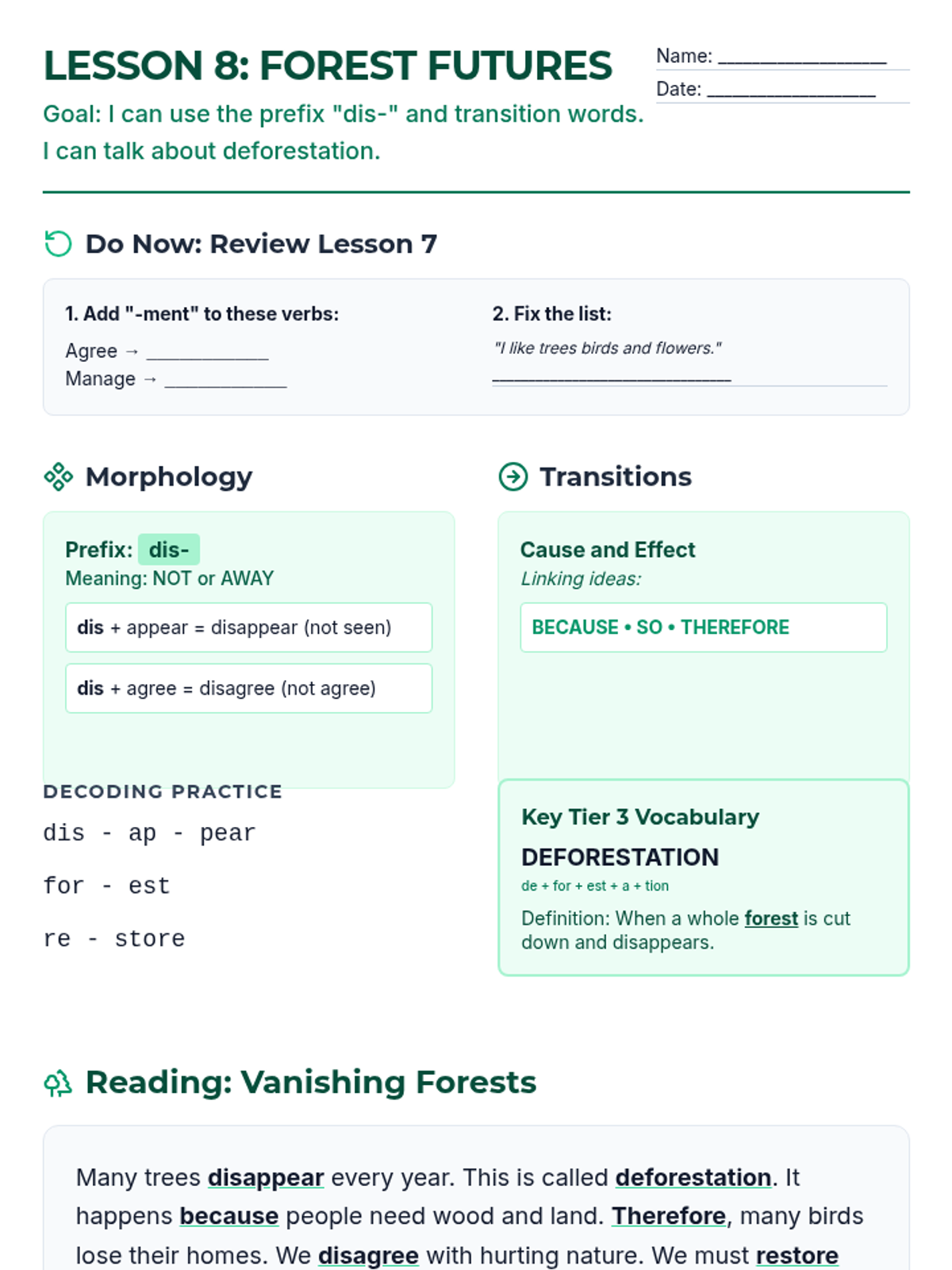 LESSON 8: FOREST FUTURES

Goal: I can use the prefix "dis-" and transition words.
I can talk about deforestation.

Name: ____
Date: ____

Do Now: Review Lesson 7

1. Add "-ment" to these verbs:
Agree → ____
Manage → ____

2. Fix the list:
"I like trees birds and flowers."
____

Morphology

Prefix: dis-
Meaning: NOT or AWAY

dis + appear = disappear (not seen)

dis + agree = disagree (not agree)

DECODING PRACTICE

dis - ap - pear

for - est

re - store

Transitions

Cause and Effect
Linking ideas:

BECAUSE • SO • THEREFORE

Key Tier 3 Vocabulary

DEFORESTATION
de + for + est + a + tion

Definition: When a whole forest is cut down and disappears.

Reading: Vanishing Forests

Many trees disappear every year. This is called deforestation. It happens because people need wood and land. Therefore, many birds lose their homes. We disagree with hurting nature. We must restore